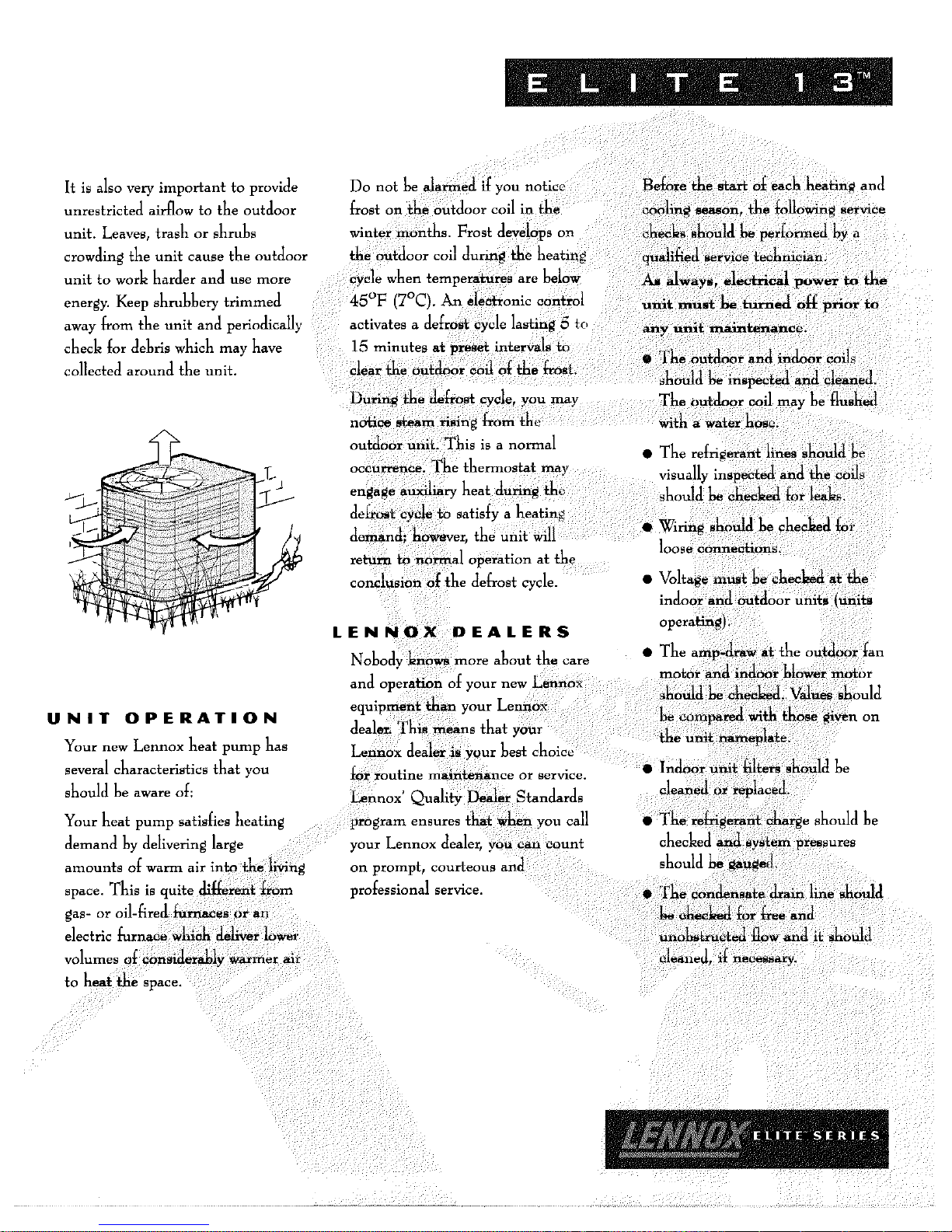 ELITE 13™

It is also very important to provide unrestricted airflow to the outdoor unit. Leaves, trash or shrubs crowding the unit cause the outdoor unit to work harder and use more energy. Keep shrubbery trimmed away from the unit and periodically check for debris which may have collected around the unit.

UNIT OPERATION

Your new Lennox heat pump has several characteristics that you should be aware of:

Your heat pump satisfies heating demand by delivering large amounts of warm air into the living space. This is quite different from gas- or oil-fired furnaces or an electric furnace which deliver lower volumes of considerably warmer air to heat the space.

Do not be alarmed if you notice frost on the outdoor coil in the winter months. Frost develops on the outdoor coil during the heating cycle when temperatures are below 45°F (7°C). An electronic control activates a defrost cycle lasting 5 to 15 minutes at preset intervals to clear the outdoor coil of the frost.

During the defrost cycle, you may notice steam rising from the outdoor unit. This is a normal occurrence. The thermostat may engage auxiliary heat during the defrost cycle to satisfy a heating demand; however, the unit will return to normal operation at the conclusion of the defrost cycle.

LENNOX DEALERS

Nobody knows more about the care and operation of your new Lennox equipment than your Lennox dealer. This means that your Lennox dealer is your best choice for routine maintenance or service. Lennox' Quality Dealer Standards program ensures that when you call your Lennox dealer, you can count on prompt, courteous and professional service.

Before the start of each heating and cooling season, the following service checks should be performed by a qualified service technician.

As always, electrical power to the unit must be turned off prior to any unit maintenance.

● The outdoor and indoor coils should be inspected and cleaned. The outdoor coil may be flushed with a water hose.

● The refrigerant lines should be visually inspected and the coils should be checked for leaks.

● Wiring should be checked for loose connections.

● Voltage must be checked at the indoor and outdoor units (units operating).

● The amp-draw at the outdoor fan motor and indoor blower motor should be checked. Values should be compared with those given on the unit nameplate.

● Indoor unit filters should be cleaned or replaced.

● The refrigerant charge should be checked and system pressures should be gauged.

● The condensate drain line should be checked for free and unobstructed flow and it should cleaned, if necessary.

LENNOX ELITE SERIES